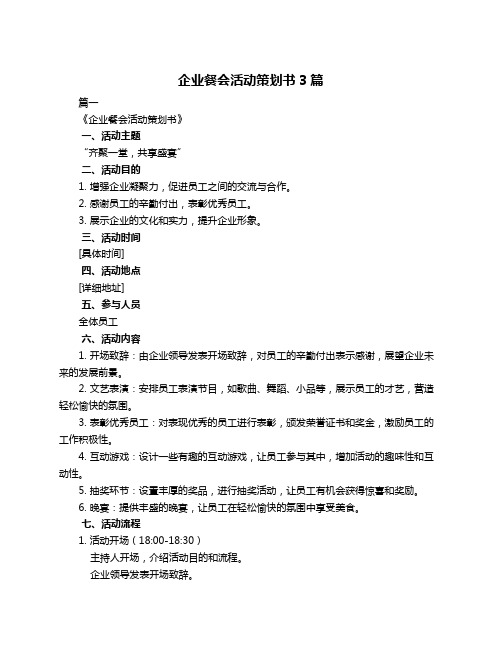 企业餐会活动策划书 3 篇

篇一

《企业餐会活动策划书》

一、活动主题

“齐聚一堂，共享盛宴”

二、活动目的

1. 增强企业凝聚力，促进员工之间的交流与合作。

2. 感谢员工的辛勤付出，表彰优秀员工。

3. 展示企业的文化和实力，提升企业形象。

三、活动时间

[具体时间]

四、活动地点

[详细地址]

五、参与人员

全体员工

六、活动内容

1. 开场致辞：由企业领导发表开场致辞，对员工的辛勤付出表示感谢，展望企业未来的发展前景。

2. 文艺表演：安排员工表演节目，如歌曲、舞蹈、小品等，展示员工的才艺，营造轻松愉快的氛围。

3. 表彰优秀员工：对表现优秀的员工进行表彰，颁发荣誉证书和奖金，激励员工的工作积极性。

4. 互动游戏：设计一些有趣的互动游戏，让员工参与其中，增加活动的趣味性和互动性。

5. 抽奖环节：设置丰厚的奖品，进行抽奖活动，让员工有机会获得惊喜和奖励。

6. 晚宴：提供丰盛的晚宴，让员工在轻松愉快的氛围中享受美食。

七、活动流程

1. 活动开场（18:00-18:30）

主持人开场，介绍活动目的和流程。

企业领导发表开场致辞。